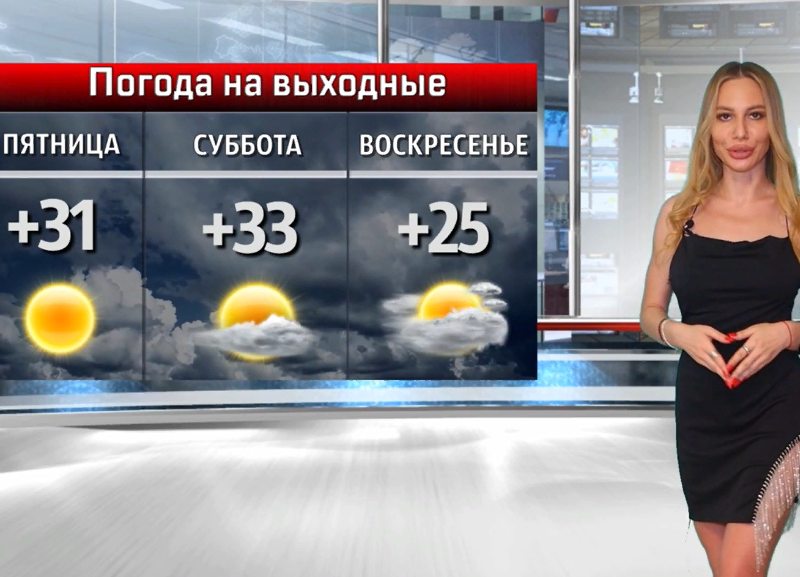 Погода на выходные

| ПЯТНИЦА | СУББОТА | ВОСКРЕСЕНЬЕ |
|---|---|---|
| +31 | +33 | +25 |